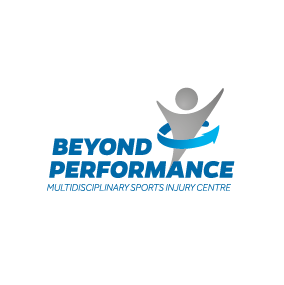 BEYOND
PERFORMANCE
MULTIDISCIPLINARY SPORTS INJURY CENTRE